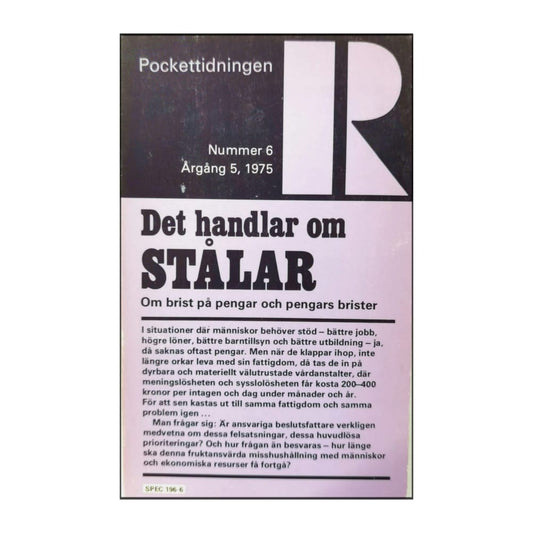 Pockettidningen

R

Nummer 6
Årgång 5, 1975

Det handlar om
STÅLAR

Om brist på pengar och pengars brister

I situationer där människor behöver stöd – bättre jobb, högre löner, bättre barntillsyn och bättre utbildning – ja, då saknas oftast pengar. Men när de klappar ihop, inte längre orkar leva med sin fattigdom, då tas de in på dyrbara och materiellt välutrustade vårdanstalter, där meningslösheten och sysslolösheten får kosta 200–400 kronor per intagen och dag under månader och år. För att sen kastas ut till samma fattigdom och samma problem igen ...

Man frågar sig: Är ansvariga beslutsfattare verkligen medvetna om dessa felsatsningar, dessa huvudlösa prioriteringar? Och hur frågan än besvaras – hur länge ska denna fruktansvärda misshushållning med människor och ekonomiska resurser få fortgå?

SPEC 196 6